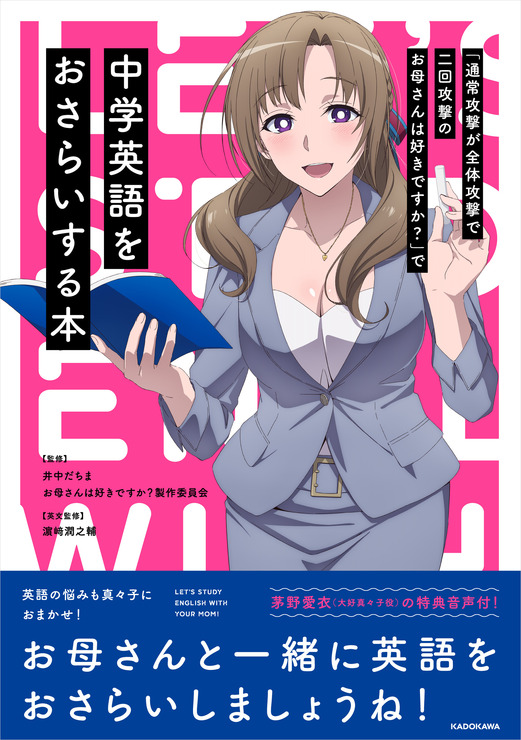 「通常攻撃が全体攻撃で二回攻撃のお母さんは好きですか？」で

中学英語をおさらいする本

【監修】
井中だちま
お母さんは好きですか？製作委員会

【英文監修】
濵﨑潤之輔

英語の悩みも真々子におまかせ！

LET'S STUDY ENGLISH WITH YOUR MOM!

茅野愛衣（大好真々子役）の特典音声付！

お母さんと一緒に英語をおさらいしましょうね！

KADOKAWA